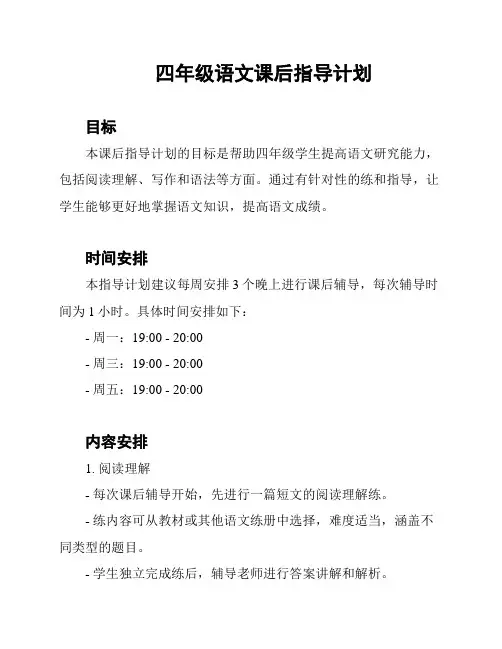 四年级语文课后指导计划

目标

本课后指导计划的目标是帮助四年级学生提高语文研究能力，包括阅读理解、写作和语法等方面。通过有针对性的练和指导，让学生能够更好地掌握语文知识，提高语文成绩。

时间安排

本指导计划建议每周安排 3 个晚上进行课后辅导，每次辅导时间为 1 小时。具体时间安排如下：

- 周一：19:00 - 20:00

- 周三：19:00 - 20:00

- 周五：19:00 - 20:00

内容安排

1. 阅读理解

- 每次课后辅导开始，先进行一篇短文的阅读理解练。

- 练内容可从教材或其他语文练册中选择，难度适当，涵盖不同类型的题目。

- 学生独立完成练后，辅导老师进行答案讲解和解析。